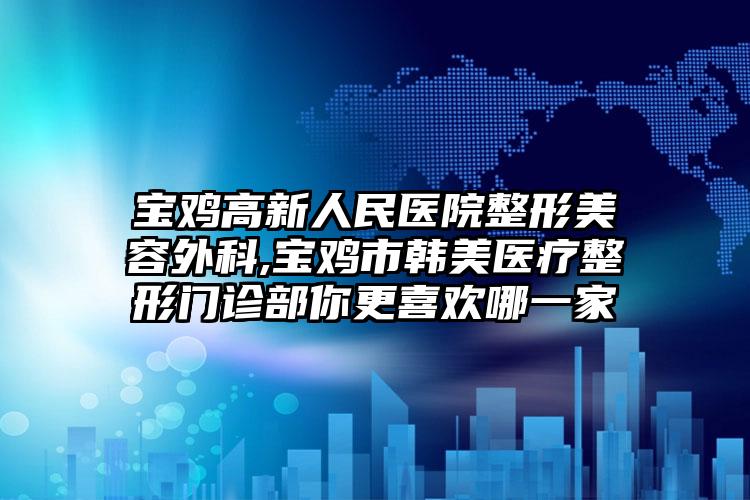 宝鸡高新人民医院整形美容外科,宝鸡市韩美医疗整形门诊部你更喜欢哪一家